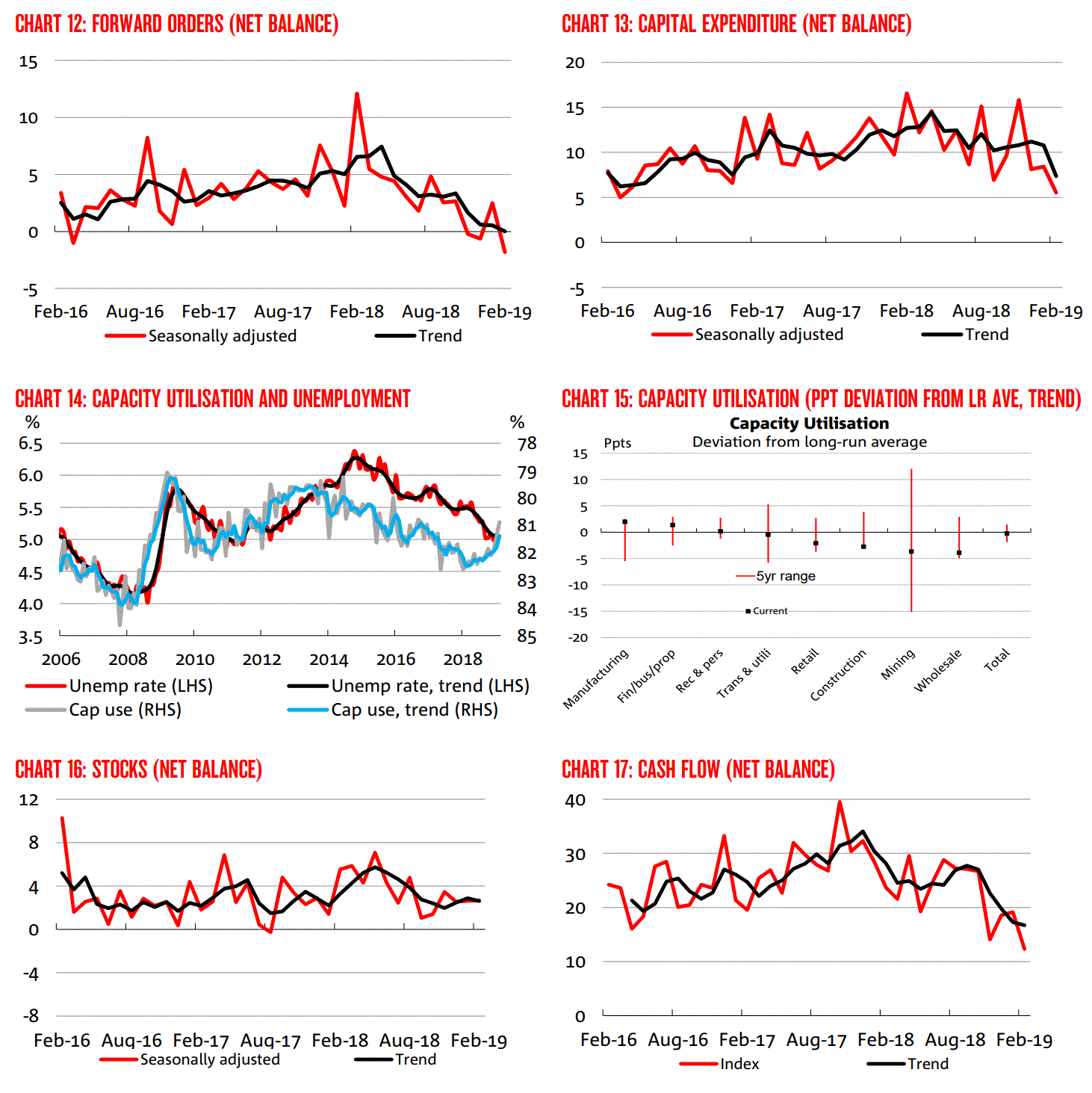 CHART 12: FORWARD ORDERS (NET BALANCE)

15
10
5
0
-5
Feb-16 Aug-16 Feb-17 Aug-17 Feb-18 Aug-18 Feb-19
Seasonally adjusted Trend

CHART 13: CAPITAL EXPENDITURE (NET BALANCE)

20
15
10
5
0
-5
Feb-16 Aug-16 Feb-17 Aug-17 Feb-18 Aug-18 Feb-19
Seasonally adjusted Trend

CHART 14: CAPACITY UTILISATION AND UNEMPLOYMENT

%
6.5
6.0
5.5
5.0
4.5
4.0
3.5
%
78
79
80
81
82
83
84
85
2006 2008 2010 2012 2014 2016 2018
Unemp rate (LHS) Unemp rate, trend (LHS)
Cap use (RHS) Cap use, trend (RHS)

CHART 15: CAPACITY UTILISATION (PPT DEVIATION FROM LR AVE, TREND)

Capacity Utilisation
Deviation from long-run average
Ppts
15
10
5
0
-5
-10
-15
-20
5yr range
Current
Manufacturing Fin/bus/prop Rec & pers Trans & utili Retail Construction Mining Wholesale Total

CHART 16: STOCKS (NET BALANCE)

12
8
4
0
-4
-8
Feb-16 Aug-16 Feb-17 Aug-17 Feb-18 Aug-18 Feb-19
Seasonally adjusted Trend

CHART 17: CASH FLOW (NET BALANCE)

40
30
20
10
0
Feb-16 Aug-16 Feb-17 Aug-17 Feb-18 Aug-18 Feb-19
Index Trend